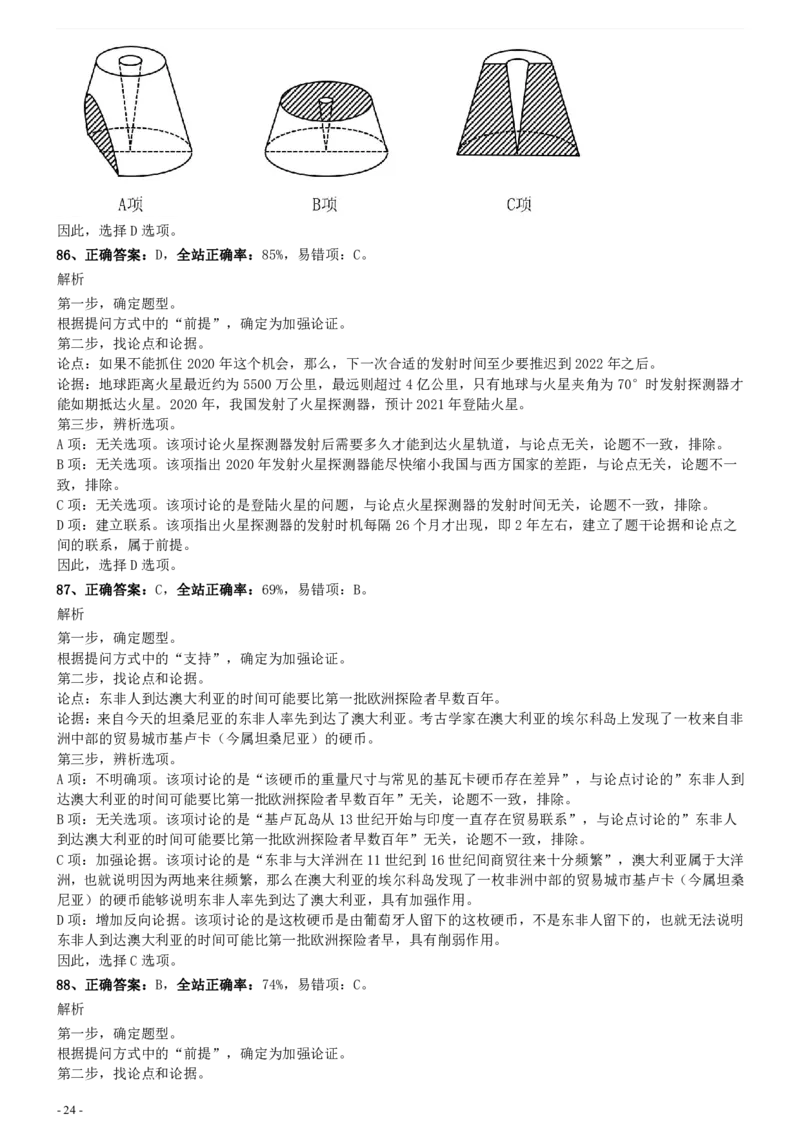 A项 B项 C项

因此，选择D选项。

86、正确答案：D，全站正确率：85%，易错项：C。

解析

第一步，确定题型。

根据提问方式中的“前提”，确定为加强论证。

第二步，找论点和论据。

论点：如果不能抓住2020年这个机会，那么，下一次合适的发射时间至少要推迟到2022年之后。

论据：地球距离火星最近约为5500万公里，最远则超过4亿公里，只有地球与火星夹角为70°时发射探测器才能如期抵达火星。2020年，我国发射了火星探测器，预计2021年登陆火星。

第三步，辨析选项。

A项：无关选项。该项讨论火星探测器发射后需要多久才能到达火星轨道，与论点无关，论题不一致，排除。

B项：无关选项。该项指出2020年发射火星探测器能尽快缩小我国与西方国家的差距，与论点无关，论题不一致，排除。

C项：无关选项。该项讨论的是登陆火星的问题，与论点火星探测器的发射时间无关，论题不一致，排除。

D项：建立联系。该项指出火星探测器的发射时机每隔26个月才出现，即2年左右，建立了题干论据和论点之间的联系，属于前提。

因此，选择D选项。

87、正确答案：C，全站正确率：69%，易错项：B。

解析

第一步，确定题型。

根据提问方式中的“支持”，确定为加强论证。

第二步，找论点和论据。

论点：东非人到达澳大利亚的时间可能要比第一批欧洲探险者早数百年。

论据：来自今天的坦桑尼亚的东非人率先到达了澳大利亚。考古学家在澳大利亚的埃尔科岛上发现了一枚来自非洲中部的贸易城市基卢卡（今属坦桑尼亚）的硬币。

第三步，辨析选项。

A项：不明确项。该项讨论的是“该硬币的重量尺寸与常见的基瓦卡硬币存在差异”，与论点讨论的”东非人到达澳大利亚的时间可能要比第一批欧洲探险者早数百年”无关，论题不一致，排除。

B项：无关选项。该项讨论的是“基卢瓦岛从13世纪开始与印度一直存在贸易联系”，与论点讨论的”东非人到达澳大利亚的时间可能要比第一批欧洲探险者早数百年”无关，论题不一致，排除。

C项：加强论据。该项讨论的是“东非与大洋洲在11世纪到16世纪间商贸往来十分频繁”，澳大利亚属于大洋洲，也就说明因为两地来往频繁，那么在澳大利亚的埃尔科岛发现了一枚非洲中部的贸易城市基卢卡（今属坦桑尼亚）的硬币能够说明东非人率先到达了澳大利亚，具有加强作用。

D项：增加反向论据。该项讨论的是这枚硬币是由葡萄牙人留下的这枚硬币，不是东非人留下的，也就无法说明东非人到达澳大利亚的时间可能比第一批欧洲探险者早，具有削弱作用。

因此，选择C选项。

88、正确答案：B，全站正确率：74%，易错项：C。

解析

第一步，确定题型。

根据提问方式中的“前提”，确定为加强论证。

第二步，找论点和论据。

- 24 -